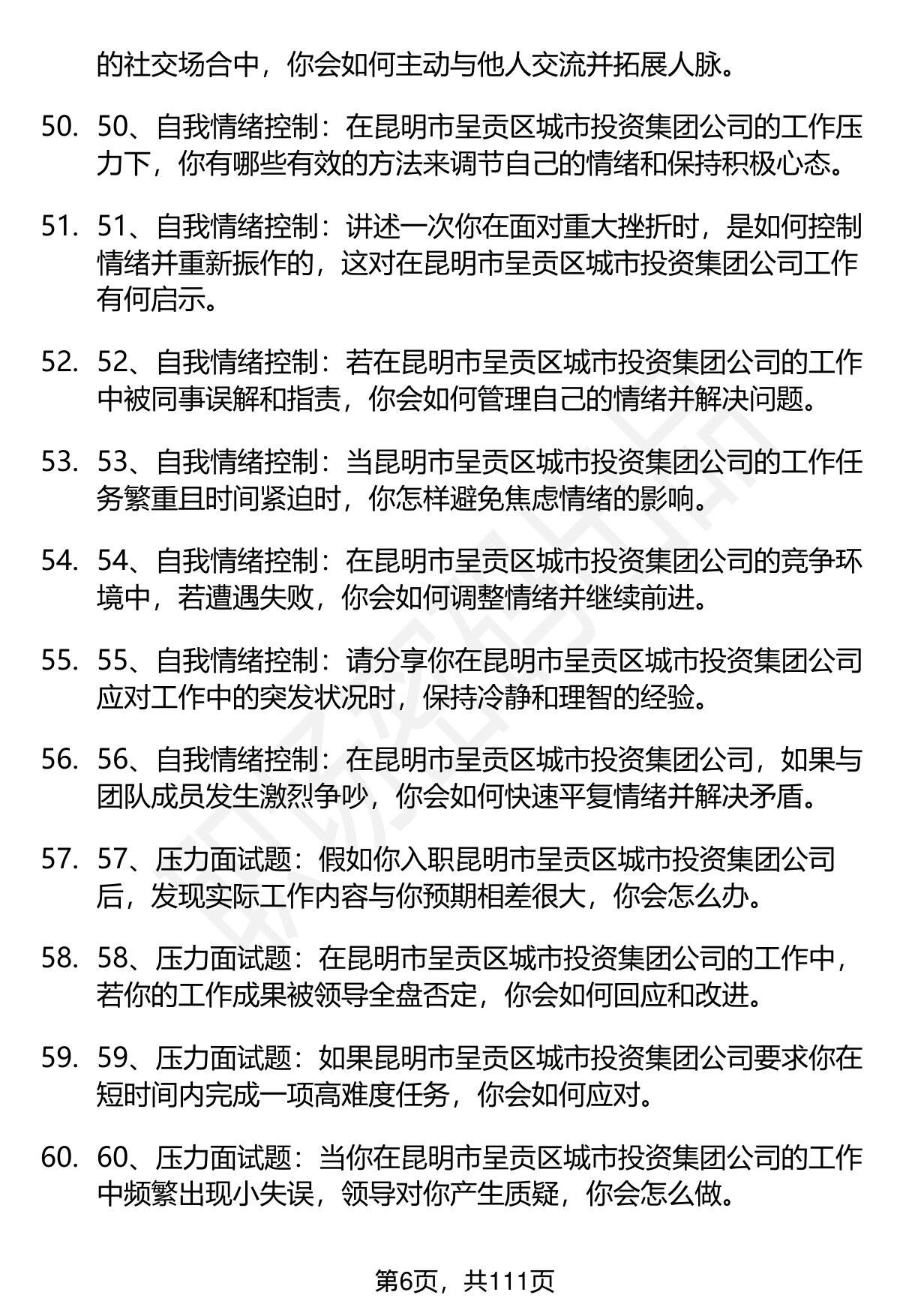 的社交场合中，你会如何主动与他人交流并拓展人脉。

50. 50、自我情绪控制：在昆明市呈贡区城市投资集团公司的工作压力下，你有哪些有效的方法来调节自己的情绪和保持积极心态。

51. 51、自我情绪控制：讲述一次你在面对重大挫折时，是如何控制情绪并重新振作的，这对在昆明市呈贡区城市投资集团公司工作有何启示。

52. 52、自我情绪控制：若在昆明市呈贡区城市投资集团公司的工作中被同事误解和指责，你会如何管理自己的情绪并解决问题。

53. 53、自我情绪控制：当昆明市呈贡区城市投资集团公司的工作任务繁重且时间紧迫时，你怎样避免焦虑情绪的影响。

54. 54、自我情绪控制：在昆明市呈贡区城市投资集团公司的竞争环境中，若遭遇失败，你会如何调整情绪并继续前进。

55. 55、自我情绪控制：请分享你在昆明市呈贡区城市投资集团公司应对工作中的突发状况时，保持冷静和理智的经验。

56. 56、自我情绪控制：在昆明市呈贡区城市投资集团公司，如果与团队成员发生激烈争吵，你会如何快速平复情绪并解决矛盾。

57. 57、压力面试题：假如你入职昆明市呈贡区城市投资集团公司后，发现实际工作内容与你预期相差很大，你会怎么办。

58. 58、压力面试题：在昆明市呈贡区城市投资集团公司的工作中，若你的工作成果被领导全盘否定，你会如何回应和改进。

59. 59、压力面试题：如果昆明市呈贡区城市投资集团公司要求你在短时间内完成一项高难度任务，你会如何应对。

60. 60、压力面试题：当你在昆明市呈贡区城市投资集团公司的工作中频繁出现小失误，领导对你产生质疑，你会怎么做。

第6页，共111页